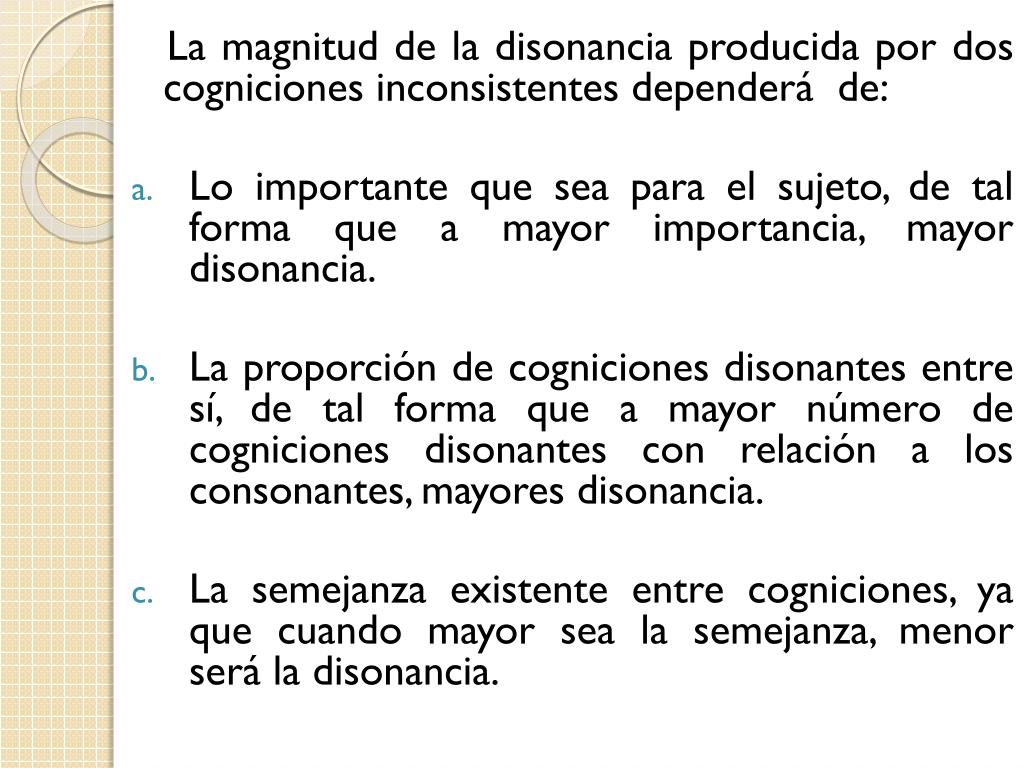 La magnitud de la disonancia producida por dos cogniciones inconsistentes dependerá de:

a. Lo importante que sea para el sujeto, de tal forma que a mayor importancia, mayor disonancia.

b. La proporción de cogniciones disonantes entre sí, de tal forma que a mayor número de cogniciones disonantes con relación a los consonantes, mayores disonancia.

c. La semejanza existente entre cogniciones, ya que cuando mayor sea la semejanza, menor será la disonancia.